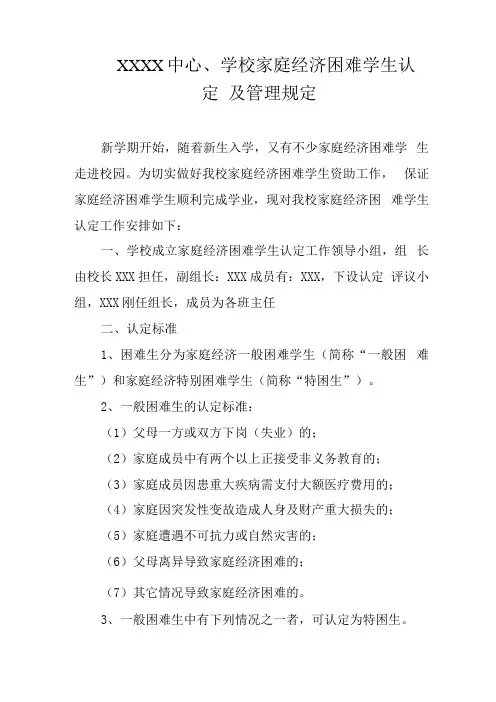 XXXX中心、学校家庭经济困难学生认定 及管理规定

新学期开始，随着新生入学，又有不少家庭经济困难学 生走进校园。为切实做好我校家庭经济困难学生资助工作， 保证家庭经济困难学生顺利完成学业，现对我校家庭经济困 难学生认定工作安排如下：

一、学校成立家庭经济困难学生认定工作领导小组，组 长由校长XXX担任，副组长：XXX成员有：XXX，下设认定 评议小组，XXX刚任组长，成员为各班主任

二、认定标准

1、困难生分为家庭经济一般困难学生（简称“一般困 难生”）和家庭经济特别困难学生（简称“特困生”）。

2、一般困难生的认定标准：

（1）父母一方或双方下岗（失业）的；

（2）家庭成员中有两个以上正接受非义务教育的；

（3）家庭成员因患重大疾病需支付大额医疗费用的；

（4）家庭因突发性变故造成人身及财产重大损失的；

（5）家庭遭遇不可抗力或自然灾害的；

（6）父母离异导致家庭经济困难的；

（7）其它情况导致家庭经济困难的。

3、一般困难生中有下列情况之一者，可认定为特困生。